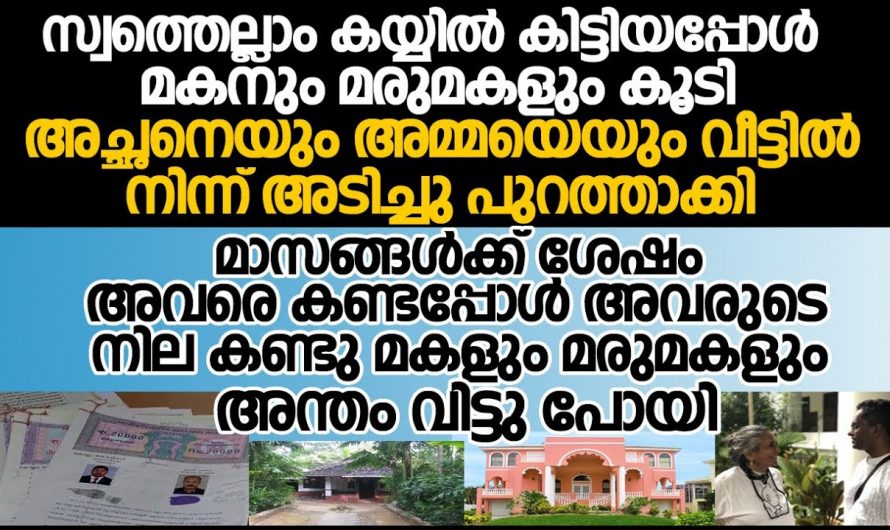 സ്വത്തെല്ലാം കയ്യിൽ കിട്ടിയപ്പോൾ മകനും മരുമകളും കൂടി അച്ഛനെയും അമ്മയെയും വീട്ടിൽ നിന്ന് അടിച്ചു പുറത്താക്കി

മാസങ്ങൾക്ക് ശേഷം അവരെ കണ്ടപ്പോൾ അവരുടെ നില കണ്ടു മകളും മരുമകളും അന്തം വിട്ടു പോയി

Rs.20000
Rs.20000